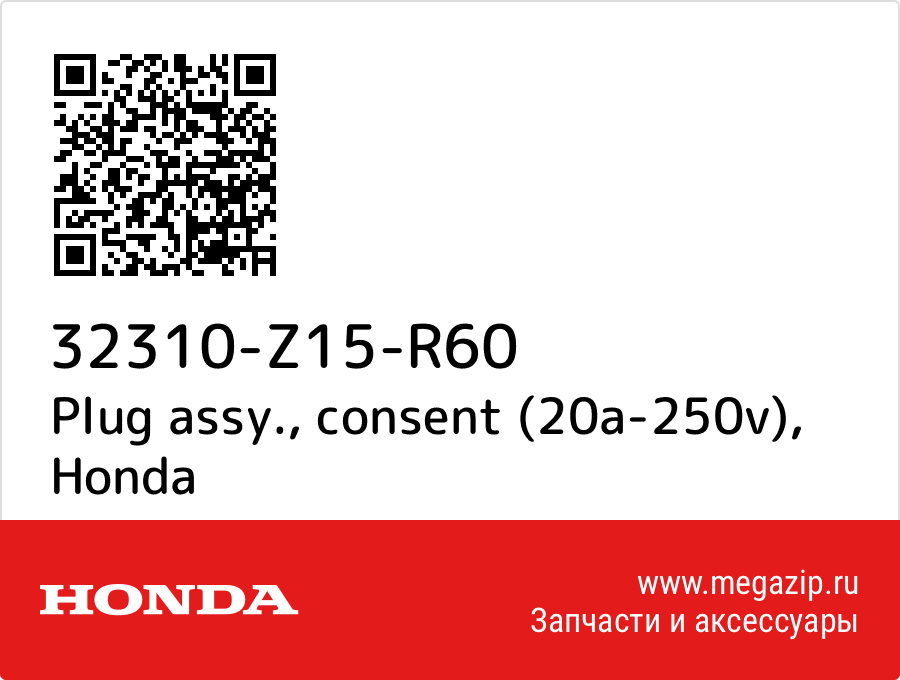 32310-Z15-R60
Plug assy., consent (20a-250v), Honda

HONDA

www.megazip.ru
Запчасти и аксессуары